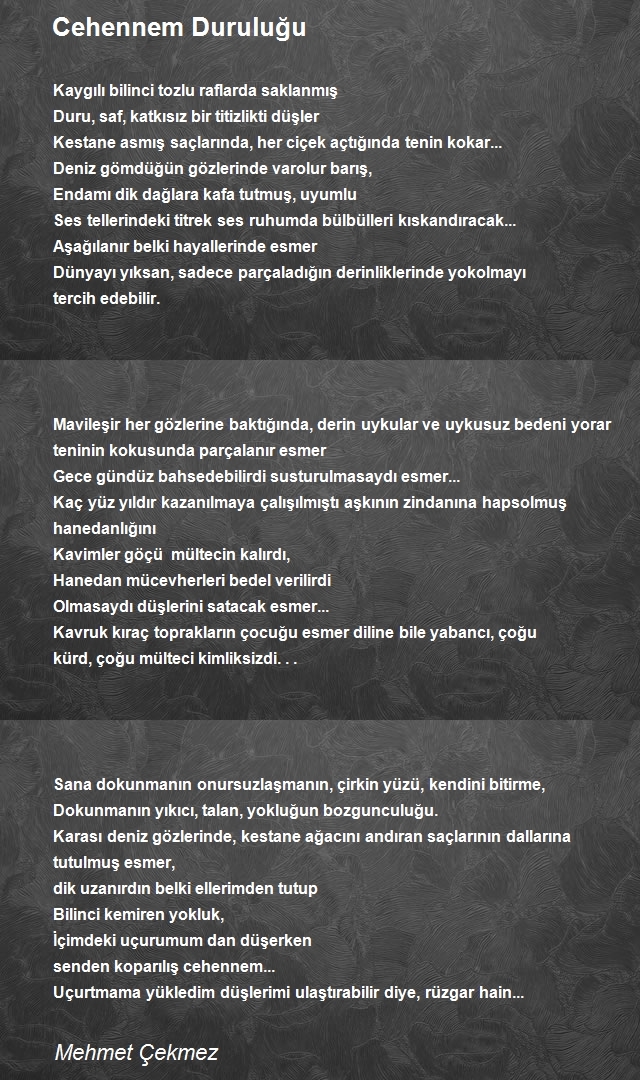 Cehennem Duruluğu

Kaygılı bilinci tozlu raflarda saklanmış
Duru, saf, katkısız bir titizlikti düşler
Kestane asmış saçlarında, her ciçek açtığında tenin kokar...
Deniz gömdüğün gözlerinde varolur barış,
Endamı dik dağlara kafa tutmuş, uyumlu
Ses tellerindeki titrek ses ruhumda bülbülleri kıskandıracak...
Aşağılanır belki hayallerinde esmer
Dünyayı yıksan, sadece parçaladığın derinliklerinde yokolmayı tercih edebilir.

Mavileşir her gözlerine baktığında, derin uykular ve uykusuz bedeni yorar teninin kokusunda parçalanır esmer
Gece gündüz bahsedebilirdi susturulmasaydı esmer...
Kaç yüz yıldır kazanılmaya çalışılmıştı aşkının zindanına hapsolmuş hanedanlığını
Kavimler göçü mültecin kalırdı,
Hanedan mücevherleri bedel verilirdi
Olmasaydı düşlerini satacak esmer...
Kavruk kıraç toprakların çocuğu esmer diline bile yabancı, çoğu kürd, çoğu mülteci kimliksizdi. . .

Sana dokunmanın onursuzlaşmanın, çirkin yüzü, kendini bitirme,
Dokunmanın yıkıcı, talan, yokluğun bozgunculuğu.
Karası deniz gözlerinde, kestane ağacını andıran saçlarının dallarına tutulmuş esmer,
dik uzanırdın belki ellerimden tutup
Bilinci kemiren yokluk,
İçimdeki uçurumum dan düşerken
senden koparılış cehennem...
Uçurtmama yükledim düşlerimi ulaştırabilir diye, rüzgar hain...

Mehmet Çekmez